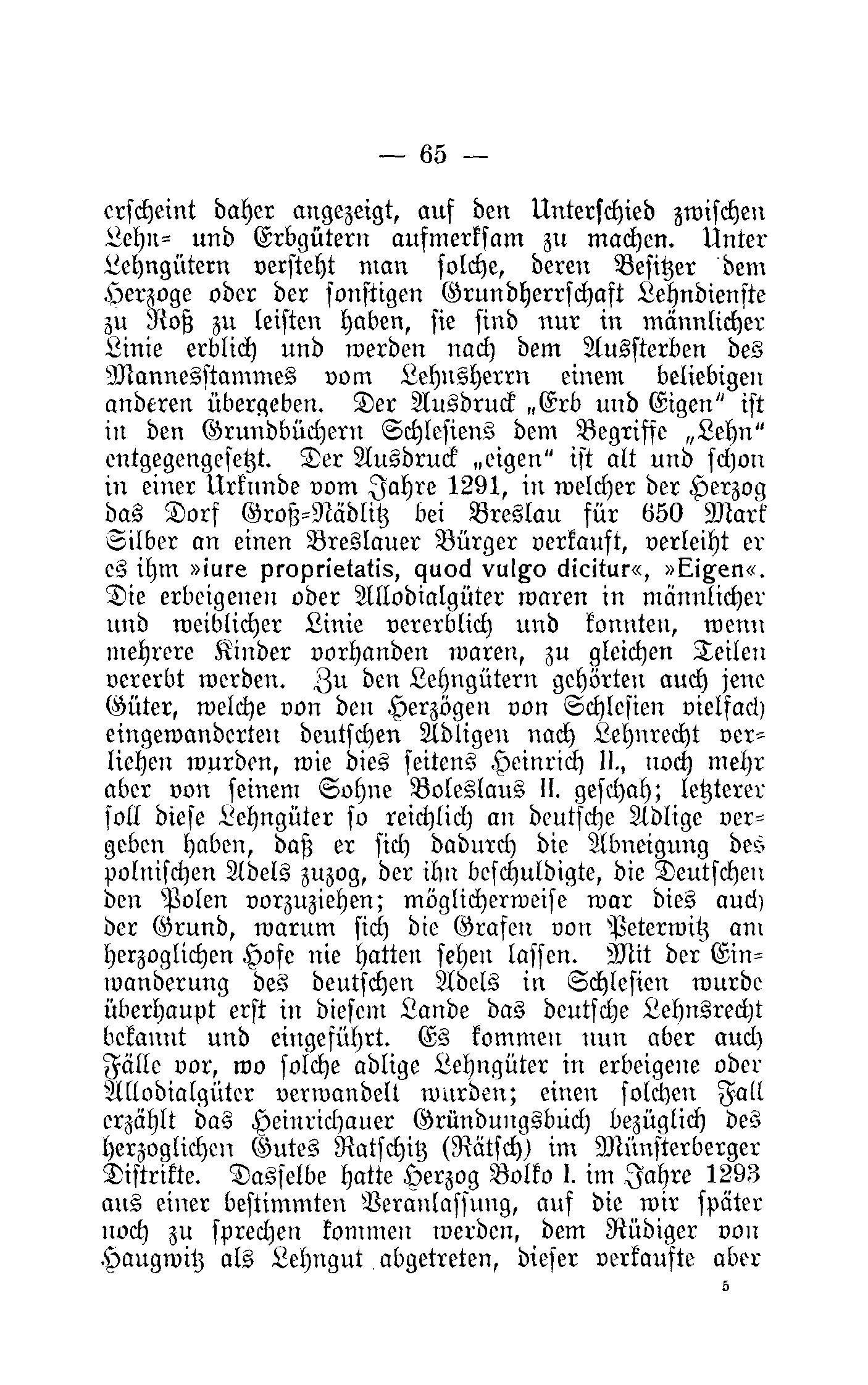 — 65 —

erscheint daher angezeigt, auf den Unterschied zwischen Lehn- und Erbgütern aufmerksam zu machen. Unter Lehngütern versteht man solche, deren Besitzer dem Herzoge oder der sonstigen Grundherrschaft Lehndienste zu Roß zu leisten haben, sie sind nur in männlicher Linie erblich und werden nach dem Aussterben des Mannesstammes vom Lehnsherrn einem beliebigen anderen übergeben. Der Ausdruck „Erb und Eigen" ist in den Grundbüchern Schlesiens dem Begriffe „Lehn" entgegengesetzt. Der Ausdruck „eigen" ist alt und schon in einer Urkunde vom Jahre 1291, in welcher der Herzog das Dorf Groß-Nädlitz bei Breslau für 650 Mark Silber an einen Breslauer Bürger verkauft, verleiht er es ihm »iure proprietatis, quod vulgo dicitur«, »Eigen«. Die erbeigenen oder Allodialgüter waren in männlicher und weiblicher Linie vererblich und konnten, wenn mehrere Kinder vorhanden waren, zu gleichen Teilen vererbt werden. Zu den Lehngütern gehörten auch jene Güter, welche von den Herzögen von Schlesien vielfach eingewanderten deutschen Adligen nach Lehnrecht verliehen wurden, wie dies seitens Heinrich II., noch mehr aber von seinem Sohne Boleslaus II. geschah; letzterer soll diese Lehngüter so reichlich an deutsche Adlige vergeben haben, daß er sich dadurch die Abneigung des polnischen Adels zuzog, der ihn beschuldigte, die Deutschen den Polen vorzuziehen; möglicherweise war dies auch der Grund, warum sich die Grafen von Peterwitz am herzoglichen Hofe nie hatten sehen lassen. Mit der Einwanderung des deutschen Adels in Schlesien wurde überhaupt erst in diesem Lande das deutsche Lehnsrecht bekannt und eingeführt. Es kommen nun aber auch Fälle vor, wo solche adlige Lehngüter in erbeigene oder Allodialgüter verwandelt wurden; einen solchen Fall erzählt das Heinrichauer Gründungsbuch bezüglich des herzoglichen Gutes Ratschitz (Rätsch) im Münsterberger Distrikte. Dasselbe hatte Herzog Bolko I. im Jahre 1293 aus einer bestimmten Veranlassung, auf die wir später noch zu sprechen kommen werden, dem Rüdiger von Haugwitz als Lehngut abgetreten, dieser verkaufte aber

5